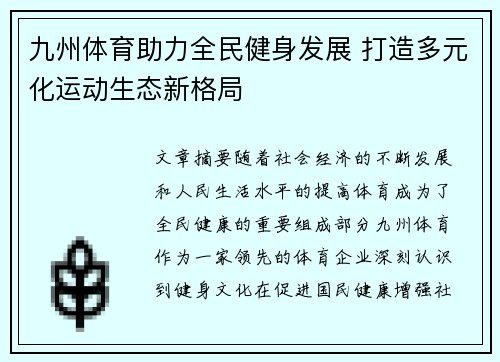 九州体育助力全民健身发展 打造多元化运动生态新格局

文章摘要随着社会经济的不断发展和人民生活水平的提高体育成为了全民健康的重要组成部分九州体育作为一家领先的体育企业深刻认识到健身文化在促进国民健康增强社